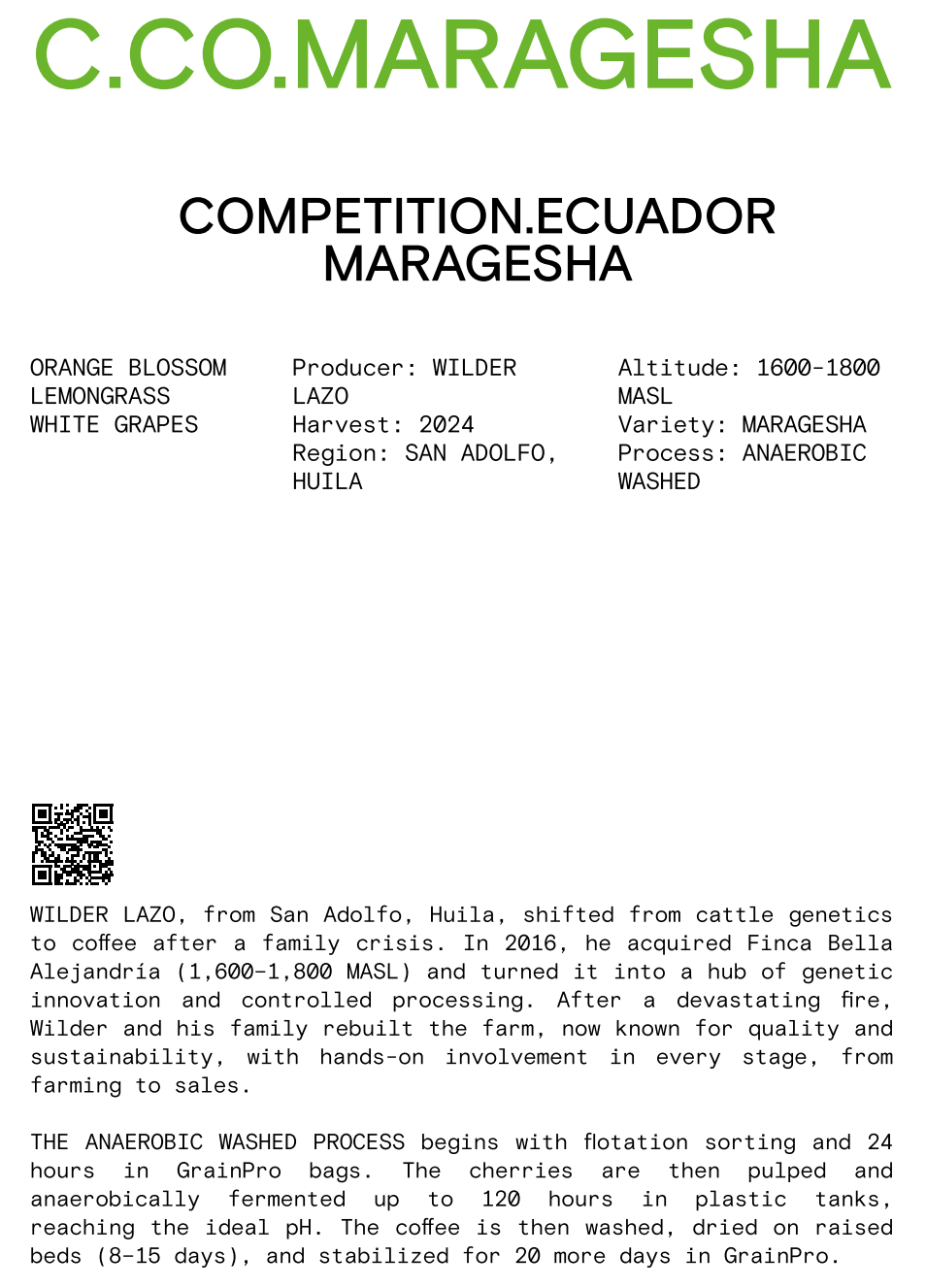 C.CO.MARAGESHA

COMPETITION.ECUADOR
MARAGESHA

ORANGE BLOSSOM
LEMONGRASS
WHITE GRAPES

Producer: WILDER LAZO
Harvest: 2024
Region: SAN ADOLFO, HUILA

Altitude: 1600-1800 MASL
Variety: MARAGESHA
Process: ANAEROBIC WASHED

WILDER LAZO, from San Adolfo, Huila, shifted from cattle genetics to coffee after a family crisis. In 2016, he acquired Finca Bella Alejandría (1,600-1,800 MASL) and turned it into a hub of genetic innovation and controlled processing. After a devastating fire, Wilder and his family rebuilt the farm, now known for quality and sustainability, with hands-on involvement in every stage, from farming to sales.

THE ANAEROBIC WASHED PROCESS begins with flotation sorting and 24 hours in GrainPro bags. The cherries are then pulped and anaerobically fermented up to 120 hours in plastic tanks, reaching the ideal pH. The coffee is then washed, dried on raised beds (8-15 days), and stabilized for 20 more days in GrainPro.